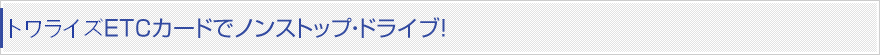 トワライズETCカードでノンストップ･ドライブ!